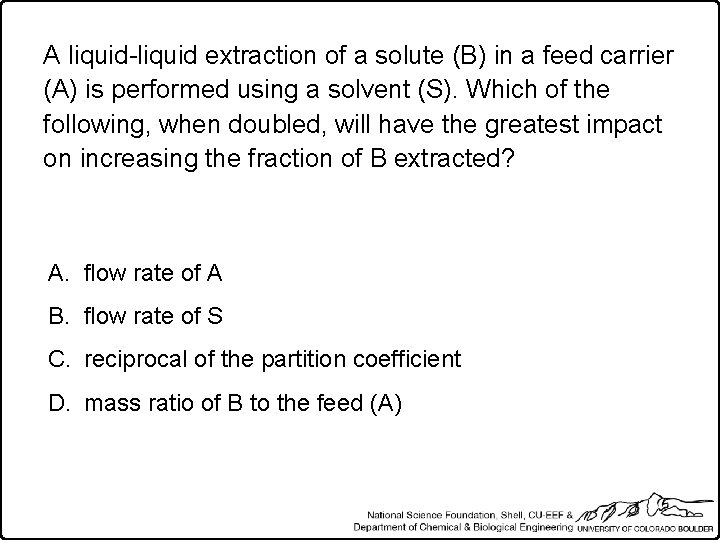 A liquid-liquid extraction of a solute (B) in a feed carrier (A) is performed using a solvent (S). Which of the following, when doubled, will have the greatest impact on increasing the fraction of B extracted?

A. flow rate of A

B. flow rate of S

C. reciprocal of the partition coefficient

D. mass ratio of B to the feed (A)

National Science Foundation, Shell, CU-EEF &
Department of Chemical & Biological Engineering UNIVERSITY OF COLORADO BOULDER